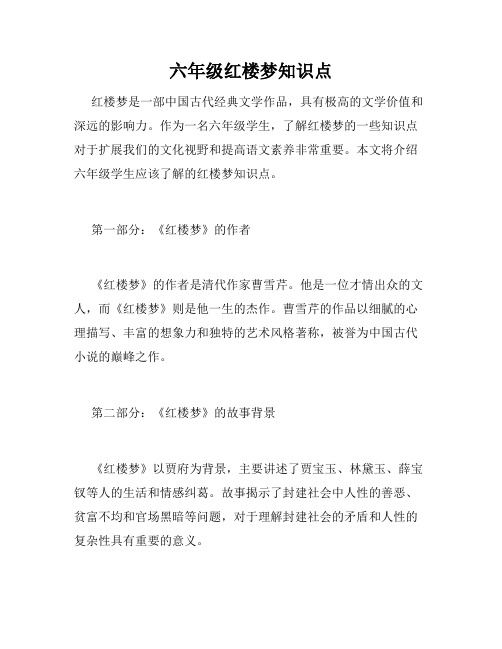 六年级红楼梦知识点

红楼梦是一部中国古代经典文学作品，具有极高的文学价值和深远的影响力。作为一名六年级学生，了解红楼梦的一些知识点对于扩展我们的文化视野和提高语文素养非常重要。本文将介绍六年级学生应该了解的红楼梦知识点。

第一部分：《红楼梦》的作者

《红楼梦》的作者是清代作家曹雪芹。他是一位才情出众的文人，而《红楼梦》则是他一生的杰作。曹雪芹的作品以细腻的心理描写、丰富的想象力和独特的艺术风格著称，被誉为中国古代小说的巅峰之作。

第二部分：《红楼梦》的故事背景

《红楼梦》以贾府为背景，主要讲述了贾宝玉、林黛玉、薛宝钗等人的生活和情感纠葛。故事揭示了封建社会中人性的善恶、贫富不均和官场黑暗等问题，对于理解封建社会的矛盾和人性的复杂性具有重要的意义。